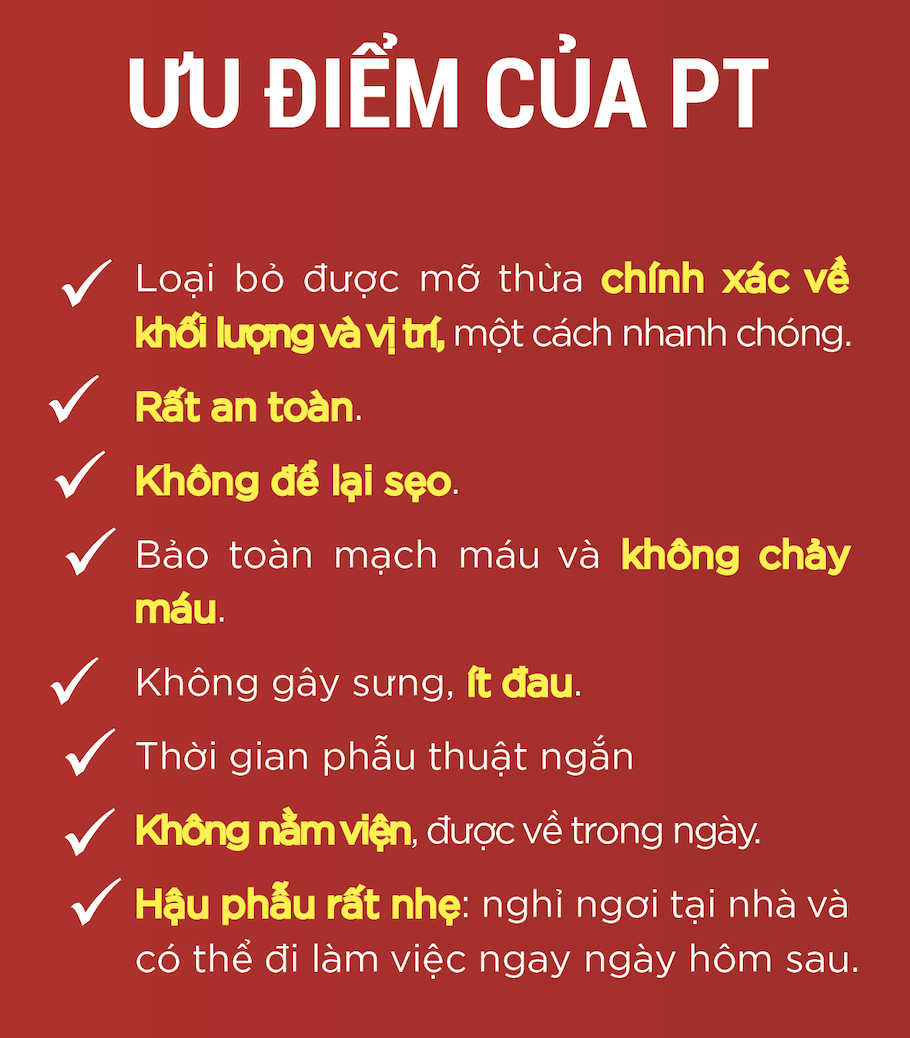 ƯU ĐIỂM CỦA PT

✓ Loại bỏ được mỡ thừa chính xác về khối lượng và vị trí, một cách nhanh chóng.

✓ Rất an toàn.

✓ Không để lại sẹo.

✓ Bảo toàn mạch máu và không chảy máu.

✓ Không gây sưng, ít đau.

✓ Thời gian phẫu thuật ngắn

✓ Không nằm viện, được về trong ngày.

✓ Hậu phẫu rất nhẹ: nghỉ ngơi tại nhà và có thể đi làm việc ngay ngày hôm sau.